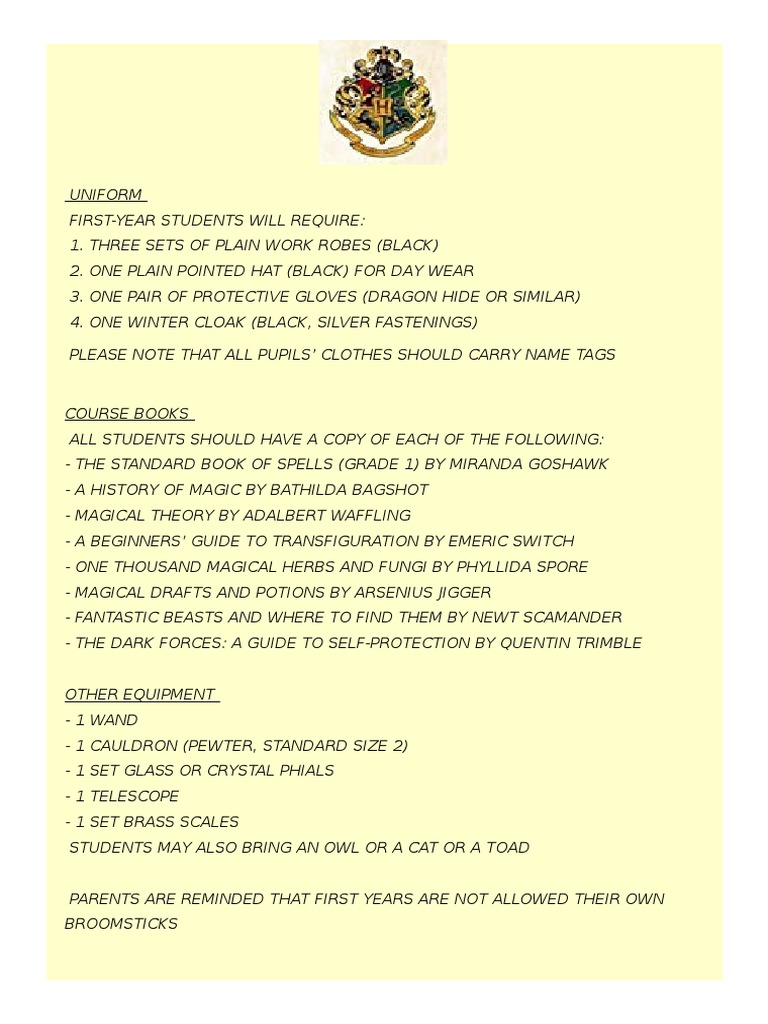 UNIFORM
FIRST-YEAR STUDENTS WILL REQUIRE:
1. THREE SETS OF PLAIN WORK ROBES (BLACK)
2. ONE PLAIN POINTED HAT (BLACK) FOR DAY WEAR
3. ONE PAIR OF PROTECTIVE GLOVES (DRAGON HIDE OR SIMILAR)
4. ONE WINTER CLOAK (BLACK, SILVER FASTENINGS)

PLEASE NOTE THAT ALL PUPILS' CLOTHES SHOULD CARRY NAME TAGS

COURSE BOOKS
ALL STUDENTS SHOULD HAVE A COPY OF EACH OF THE FOLLOWING:
- THE STANDARD BOOK OF SPELLS (GRADE 1) BY MIRANDA GOSHAWK
- A HISTORY OF MAGIC BY BATHILDA BAGSHOT
- MAGICAL THEORY BY ADALBERT WAFFLING
- A BEGINNERS' GUIDE TO TRANSFIGURATION BY EMERIC SWITCH
- ONE THOUSAND MAGICAL HERBS AND FUNGI BY PHYLLIDA SPORE
- MAGICAL DRAFTS AND POTIONS BY ARSENIUS JIGGER
- FANTASTIC BEASTS AND WHERE TO FIND THEM BY NEWT SCAMANDER
- THE DARK FORCES: A GUIDE TO SELF-PROTECTION BY QUENTIN TRIMBLE

OTHER EQUIPMENT
- 1 WAND
- 1 CAULDRON (PEWTER, STANDARD SIZE 2)
- 1 SET GLASS OR CRYSTAL PHIALS
- 1 TELESCOPE
- 1 SET BRASS SCALES
STUDENTS MAY ALSO BRING AN OWL OR A CAT OR A TOAD

PARENTS ARE REMINDED THAT FIRST YEARS ARE NOT ALLOWED THEIR OWN BROOMSTICKS